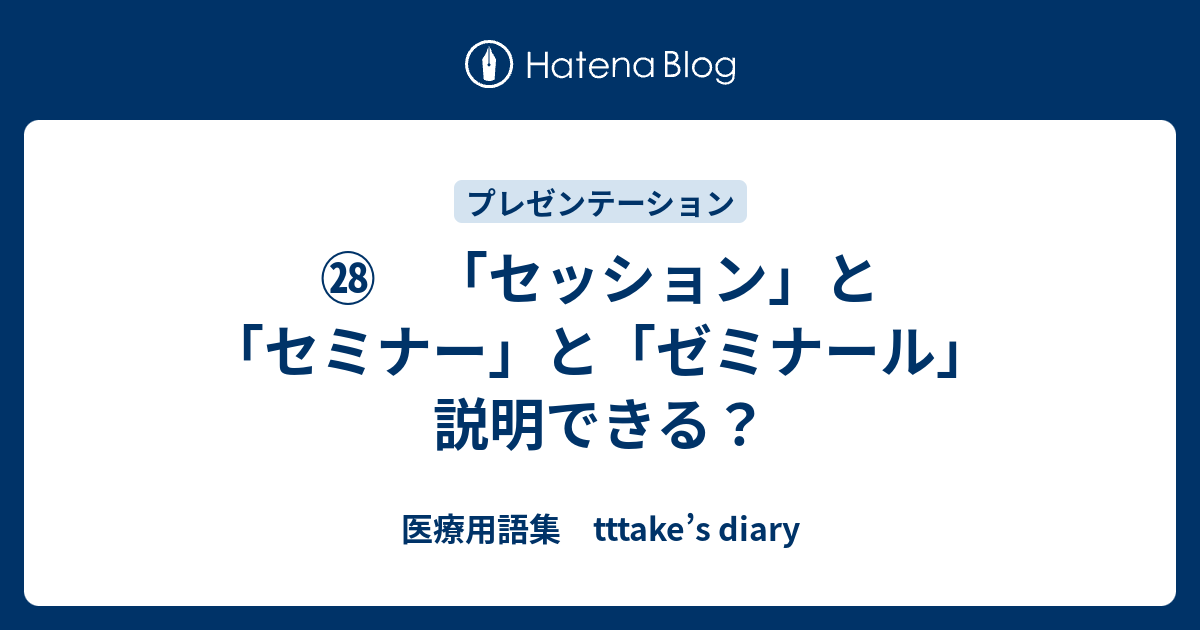 Hatena Blog

プレゼンテーション

㉘　「セッション」と「セミナー」と「ゼミナール」説明できる？

医療用語集　tttake’s diary